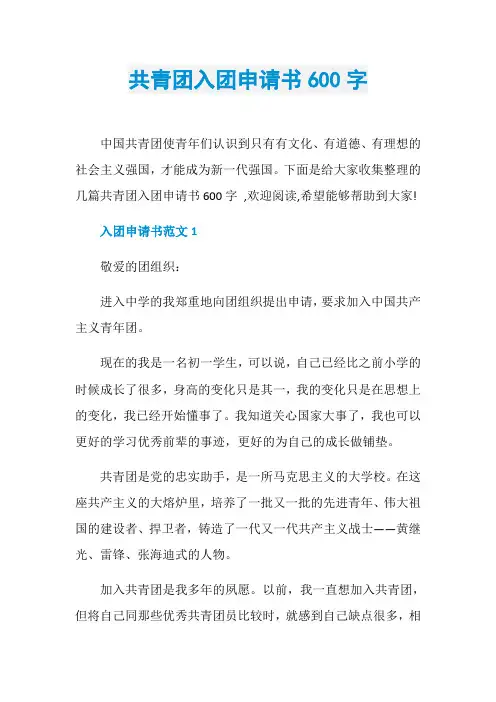 共青团入团申请书 600 字

中国共青团使青年们认识到只有有文化、有道德、有理想的社会主义强国，才能成为新一代强国。下面是给大家收集整理的几篇共青团入团申请书 600 字 ,欢迎阅读,希望能够帮助到大家!

入团申请书范文 1

敬爱的团组织：

进入中学的我郑重地向团组织提出申请，要求加入中国共产主义青年团。

现在的我是一名初一学生，可以说，自己已经比之前小学的时候成长了很多，身高的变化只是其一，我的变化只是在思想上的变化，我已经开始懂事了。我知道关心国家大事了，我也可以更好的学习优秀前辈的事迹，更好的为自己的成长做铺垫。

共青团是党的忠实助手，是一所马克思主义的大学校。在这座共产主义的大熔炉里，培养了一批又一批的先进青年、伟大祖国的建设者、捍卫者，铸造了一代又一代共产主义战士——黄继光、雷锋、张海迪式的人物。

加入共青团是我多年的夙愿。以前，我一直想加入共青团，但将自己同那些优秀共青团员比较时，就感到自己缺点很多，相